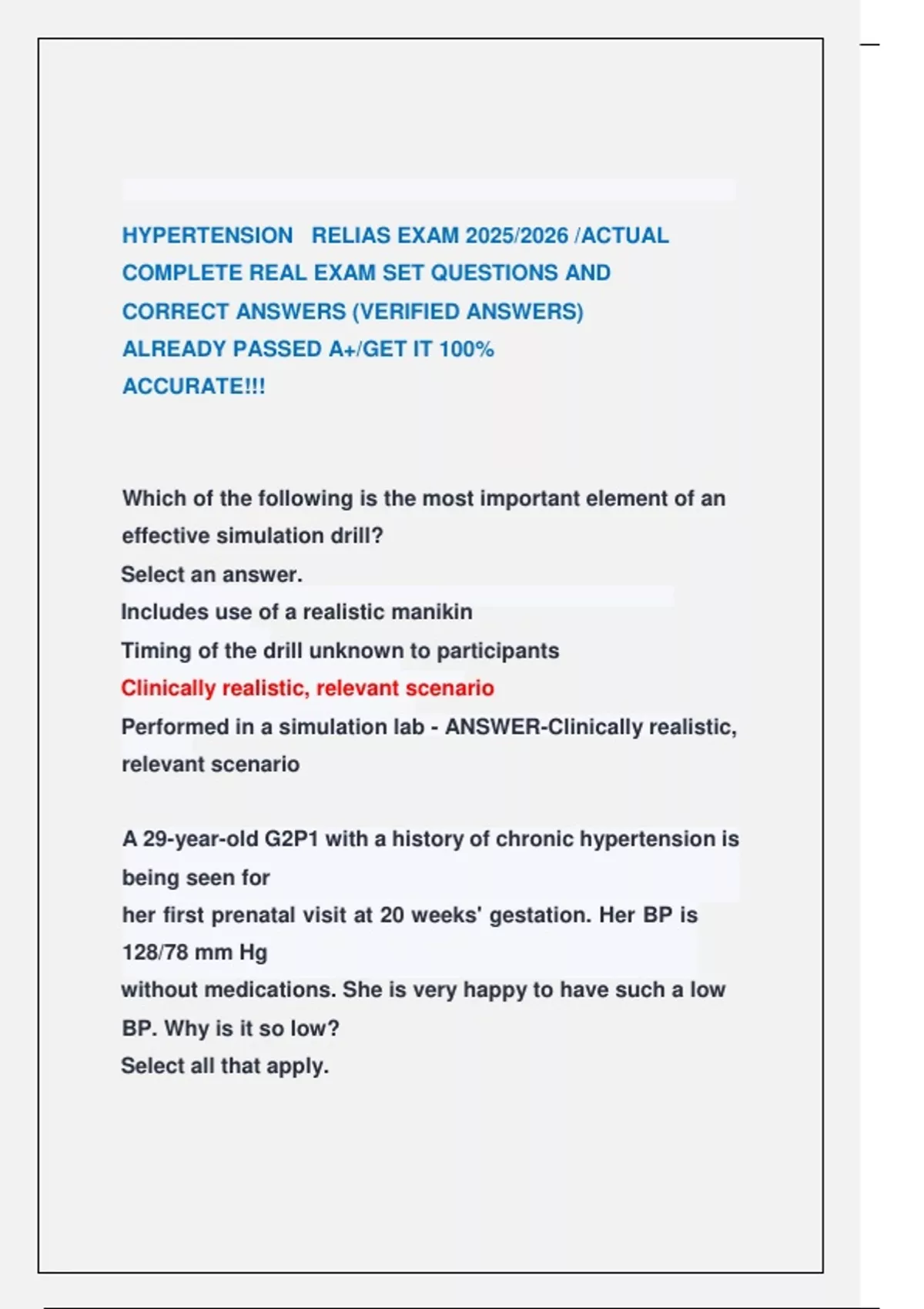 HYPERTENSION RELIAS EXAM 2025/2026 /ACTUAL COMPLETE REAL EXAM SET QUESTIONS AND CORRECT ANSWERS (VERIFIED ANSWERS) ALREADY PASSED A+/GET IT 100% ACCURATE!!!

Which of the following is the most important element of an effective simulation drill?
Select an answer.
Includes use of a realistic manikin
Timing of the drill unknown to participants
Clinically realistic, relevant scenario
Performed in a simulation lab - ANSWER-Clinically realistic, relevant scenario

A 29-year-old G2P1 with a history of chronic hypertension is being seen for
her first prenatal visit at 20 weeks' gestation. Her BP is 128/78 mm Hg
without medications. She is very happy to have such a low BP. Why is it so low?
Select all that apply.